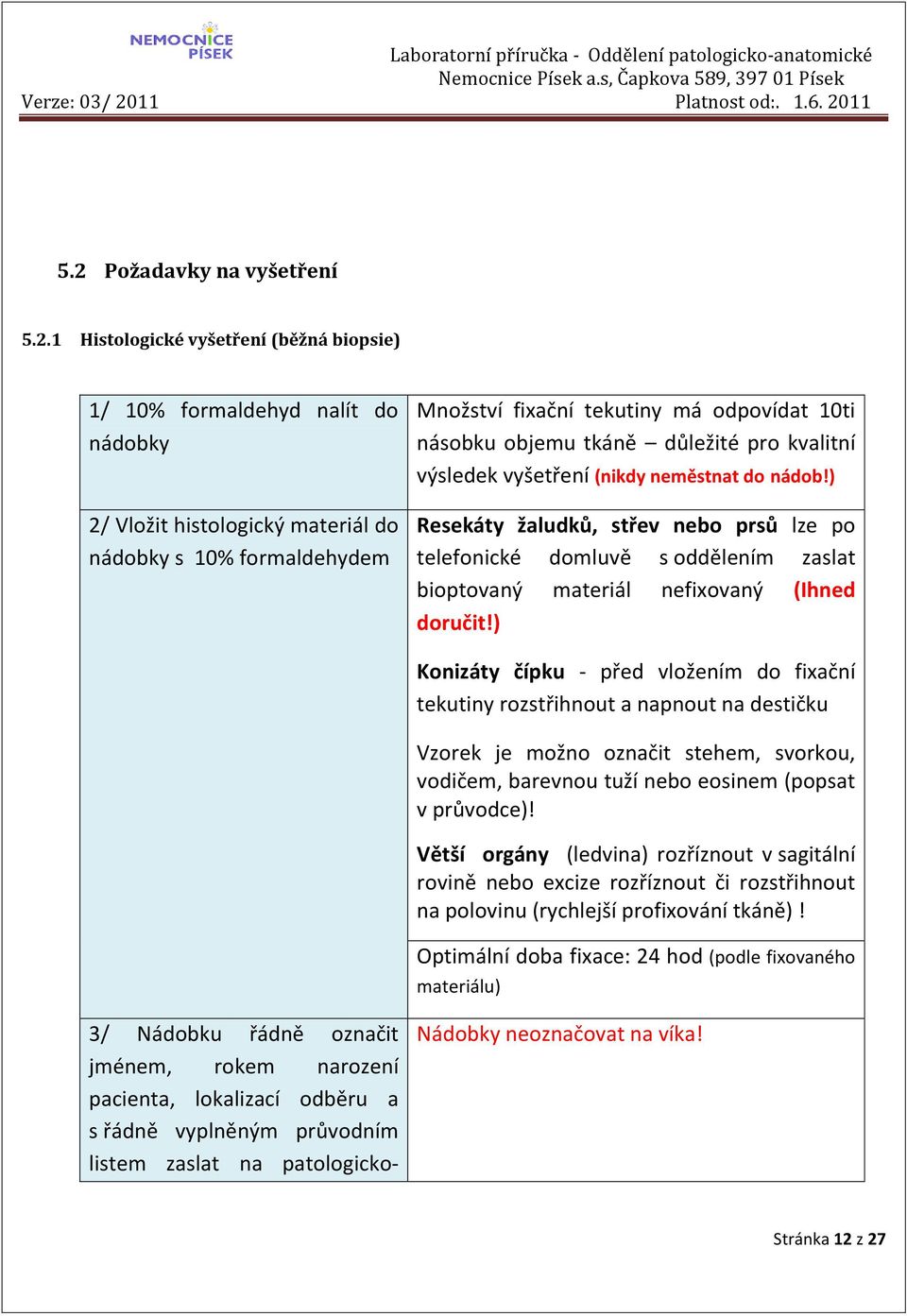 NEMOCNICE PÍSEK

Laboratorní příručka - Oddělení patologicko-anatomické
Nemocnice Písek a.s, Čapkova 589, 397 01 Písek
Verze: 03/ 2011 Platnost od:. 1.6. 2011

5.2 Požadavky na vyšetření

5.2.1 Histologické vyšetření (běžná biopsie)

| | |
|---|---|
| 1/ 10% formaldehyd nalít do nádobky | Množství fixační tekutiny má odpovídat 10ti násobku objemu tkáně – důležité pro kvalitní výsledek vyšetření (nikdy neměstnat do nádob!) |
| 2/ Vložit histologický materiál do nádobky s 10% formaldehydem | Resekáty žaludků, střev nebo prsů lze po telefonické domluvě s oddělením zaslat bioptovaný materiál nefixovaný (Ihned doručit!) Konizáty čípku - před vložením do fixační tekutiny rozstřihnout a napnout na destičku Vzorek je možno označit stehem, svorkou, vodičem, barevnou tuží nebo eosinem (popsat v průvodce)! Větší orgány (ledvina) rozříznout v sagitální rovině nebo excize rozříznout či rozstřihnout na polovinu (rychlejší profixování tkáně) ! |
| | Optimální doba fixace: 24 hod (podle fixovaného materiálu) |
| 3/ Nádobku řádně označit jménem, rokem narození pacienta, lokalizací odběru a s řádně vyplněným průvodním listem zaslat na patologicko- | Nádobky neoznačovat na víka! |

Stránka 12 z 27